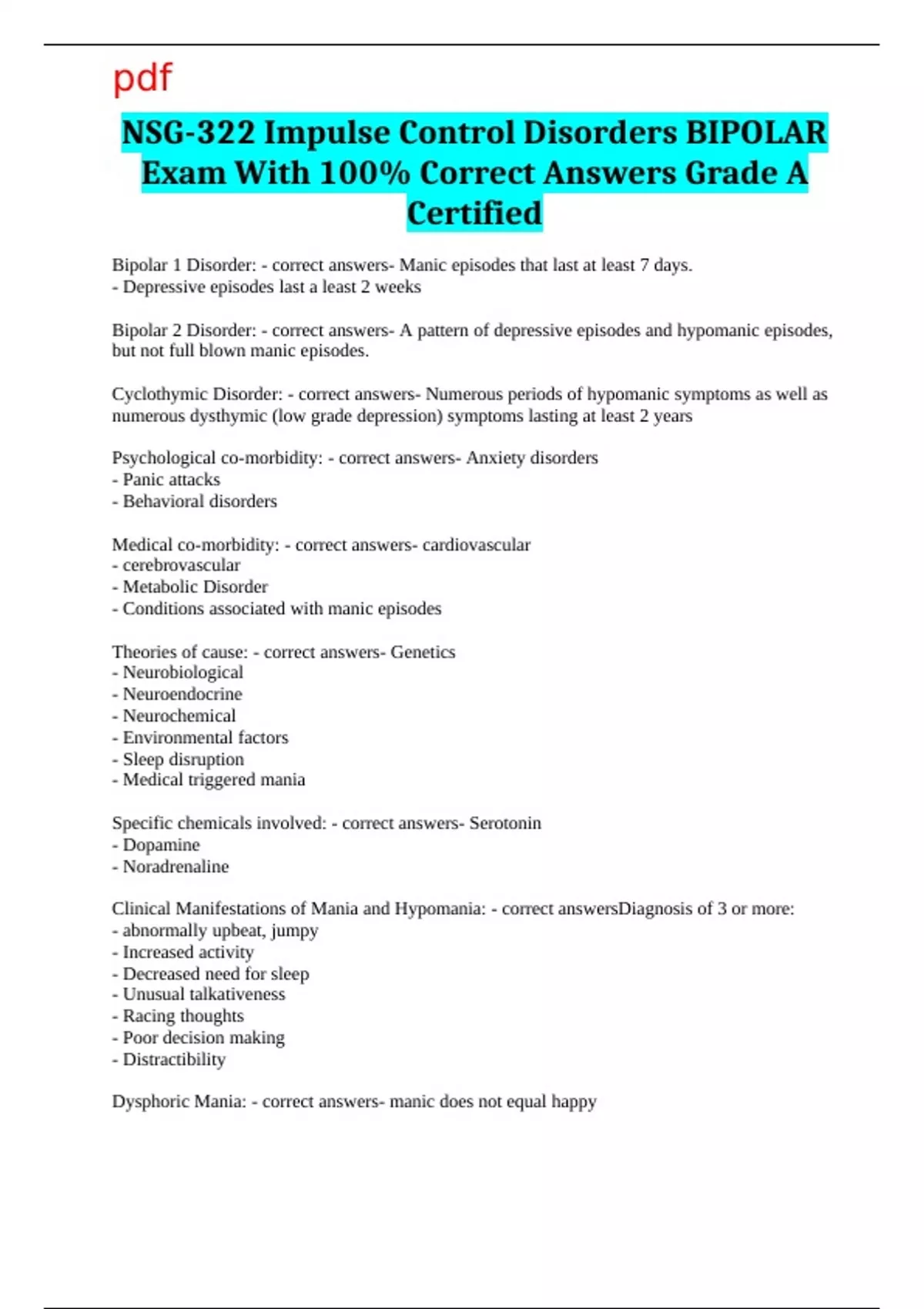 pdf

NSG-322 Impulse Control Disorders BIPOLAR Exam With 100% Correct Answers Grade A Certified

Bipolar 1 Disorder: - correct answers- Manic episodes that last at least 7 days.
- Depressive episodes last a least 2 weeks

Bipolar 2 Disorder: - correct answers- A pattern of depressive episodes and hypomanic episodes, but not full blown manic episodes.

Cyclothymic Disorder: - correct answers- Numerous periods of hypomanic symptoms as well as numerous dysthymic (low grade depression) symptoms lasting at least 2 years

Psychological co-morbidity: - correct answers- Anxiety disorders
- Panic attacks
- Behavioral disorders

Medical co-morbidity: - correct answers- cardiovascular
- cerebrovascular
- Metabolic Disorder
- Conditions associated with manic episodes

Theories of cause: - correct answers- Genetics
- Neurobiological
- Neuroendocrine
- Neurochemical
- Environmental factors
- Sleep disruption
- Medical triggered mania

Specific chemicals involved: - correct answers- Serotonin
- Dopamine
- Noradrenaline

Clinical Manifestations of Mania and Hypomania: - correct answersDiagnosis of 3 or more:
- abnormally upbeat, jumpy
- Increased activity
- Decreased need for sleep
- Unusual talkativeness
- Racing thoughts
- Poor decision making
- Distractibility

Dysphoric Mania: - correct answers- manic does not equal happy